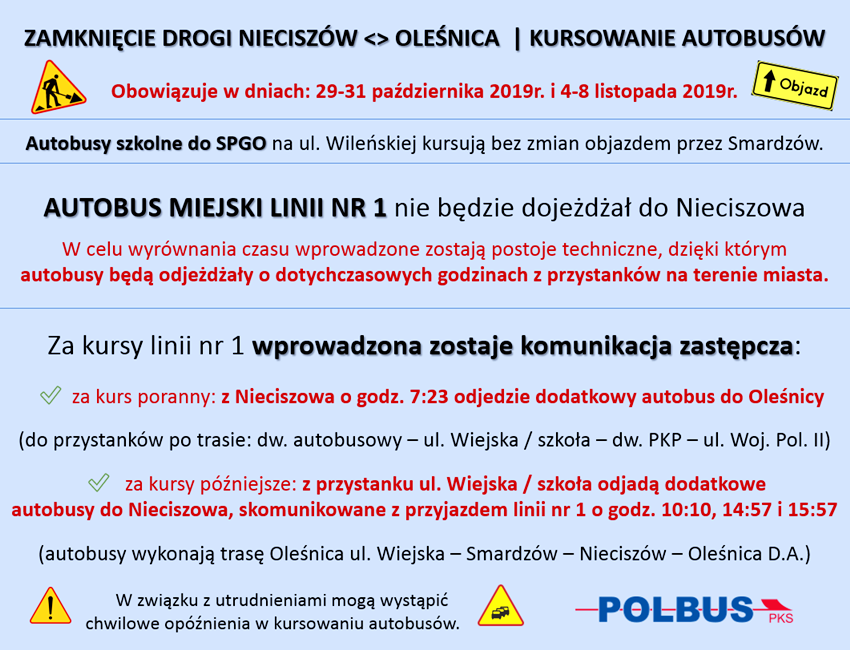 ZAMKNIĘCIE DROGI NIECISZÓW <> OLEŚNICA | KURSOWANIE AUTOBUSÓW

Obowiązuje w dniach: 29-31 października 2019r. i 4-8 listopada 2019r.

Objazd

Autobusy szkolne do SPGO na ul. Wileńskiej kursują bez zmian objazdem przez Smardzów.

AUTOBUS MIEJSKI LINII NR 1 nie będzie dojeżdżał do Nieciszowa

W celu wyrównania czasu wprowadzone zostają postoje techniczne, dzięki którym autobusy będą odjeżdżały o dotychczasowych godzinach z przystanków na terenie miasta.

Za kursy linii nr 1 wprowadzona zostaje komunikacja zastępcza:

za kurs poranny: z Nieciszowa o godz. 7:23 odjedzie dodatkowy autobus do Oleśnicy

(do przystanków po trasie: dw. autobusowy – ul. Wiejska / szkoła – dw. PKP – ul. Woj. Pol. II)

za kursy późniejsze: z przystanku ul. Wiejska / szkoła odjadą dodatkowe autobusy do Nieciszowa, skomunikowane z przyjazdem linii nr 1 o godz. 10:10, 14:57 i 15:57

(autobusy wykonają trasę Oleśnica ul. Wiejska – Smardzów – Nieciszów – Oleśnica D.A.)

W związku z utrudnieniami mogą wystąpić chwilowe opóźnienia w kursowaniu autobusów.

POLBUS PKS